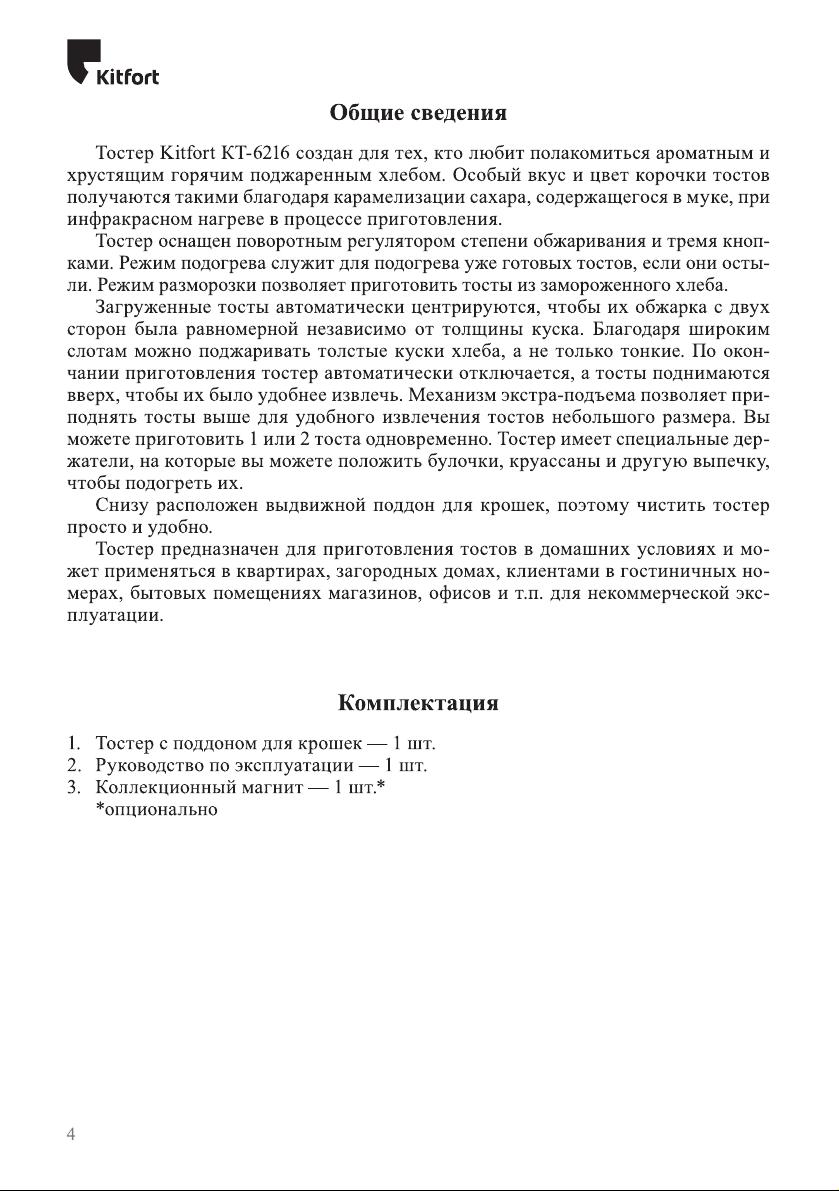 Kitfort

Общие сведения

Тостер Kitfort KT-6216 создан для тех, кто любит полакомиться ароматным и хрустящим горячим поджаренным хлебом. Особый вкус и цвет корочки тостов получаются такими благодаря карамелизации сахара, содержащегося в муке, при инфракрасном нагреве в процессе приготовления.

Тостер оснащен поворотным регулятором степени обжаривания и тремя кнопками. Режим подогрева служит для подогрева уже готовых тостов, если они остыли. Режим разморозки позволяет приготовить тосты из замороженного хлеба.

Загруженные тосты автоматически центрируются, чтобы их обжарка с двух сторон была равномерной независимо от толщины куска. Благодаря широким слотам можно поджаривать толстые куски хлеба, а не только тонкие. По окончании приготовления тостер автоматически отключается, а тосты поднимаются вверх, чтобы их было удобнее извлечь. Механизм экстра-подъема позволяет приподнять тосты выше для удобного извлечения тостов небольшого размера. Вы можете приготовить 1 или 2 тоста одновременно. Тостер имеет специальные держатели, на которые вы можете положить булочки, круассаны и другую выпечку, чтобы подогреть их.

Снизу расположен выдвижной поддон для крошек, поэтому чистить тостер просто и удобно.

Тостер предназначен для приготовления тостов в домашних условиях и может применяться в квартирах, загородных домах, клиентами в гостиничных номерах, бытовых помещениях магазинов, офисов и т.п. для некоммерческой эксплуатации.

Комплектация

1. Тостер с поддоном для крошек — 1 шт.
2. Руководство по эксплуатации — 1 шт.
3. Коллекционный магнит — 1 шт.*
*опционально

4